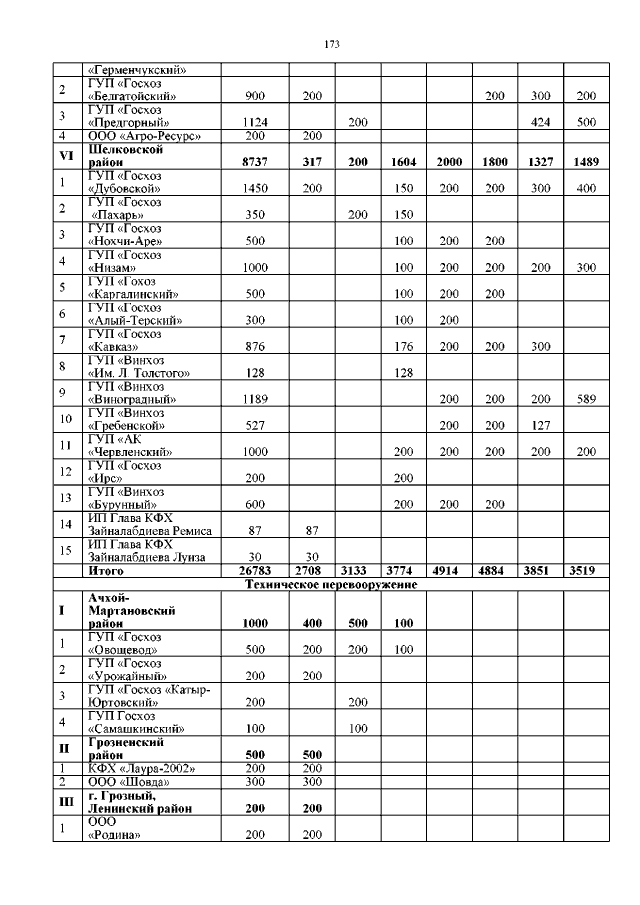 173

|  | «Герменчукский» |  |  |  |  |  |  |  |  |
|---|---|---|---|---|---|---|---|---|---|
| 2 | ГУП «Госхоз «Белгатойский» | 900 | 200 |  |  |  | 200 | 300 | 200 |
| 3 | ГУП «Госхоз «Предгорный» | 1124 |  | 200 |  |  |  | 424 | 500 |
| 4 | ООО «Агро-Ресурс» | 200 | 200 |  |  |  |  |  |  |
| **VI** | **Шелковской район** | **8737** | **317** | **200** | **1604** | **2000** | **1800** | **1327** | **1489** |
| 1 | ГУП «Госхоз «Дубовской» | 1450 | 200 |  | 150 | 200 | 200 | 300 | 400 |
| 2 | ГУП «Госхоз «Пахарь» | 350 |  | 200 | 150 |  |  |  |  |
| 3 | ГУП «Госхоз «Нохчи-Аре» | 500 |  |  | 100 | 200 | 200 |  |  |
| 4 | ГУП «Госхоз «Низам» | 1000 |  |  | 100 | 200 | 200 | 200 | 300 |
| 5 | ГУП «Гохоз «Каргалинский» | 500 |  |  | 100 | 200 | 200 |  |  |
| 6 | ГУП «Госхоз «Алый-Терский» | 300 |  |  | 100 | 200 |  |  |  |
| 7 | ГУП «Госхоз «Кавказ» | 876 |  |  | 176 | 200 | 200 | 300 |  |
| 8 | ГУП «Винхоз «Им. Л. Толстого» | 128 |  |  | 128 |  |  |  |  |
| 9 | ГУП «Винхоз «Виноградный» | 1189 |  |  |  | 200 | 200 | 200 | 589 |
| 10 | ГУП «Винхоз «Гребенской» | 527 |  |  |  | 200 | 200 | 127 |  |
| 11 | ГУП «АК «Червленский» | 1000 |  |  | 200 | 200 | 200 | 200 | 200 |
| 12 | ГУП «Госхоз «Ирс» | 200 |  |  | 200 |  |  |  |  |
| 13 | ГУП «Винхоз «Бурунный» | 600 |  |  | 200 | 200 | 200 |  |  |
| 14 | ИП Глава КФХ Зайналабдиева Ремиса | 87 | 87 |  |  |  |  |  |  |
| 15 | ИП Глава КФХ Зайналабдиева Луиза | 30 | 30 |  |  |  |  |  |  |
|  | **Итого** | **26783** | **2708** | **3133** | **3774** | **4914** | **4884** | **3851** | **3519** |
|  | **Техническое перевооружение** |  |  |  |  |  |  |  |  |
| **I** | **Ачхой-Мартановский район** | **1000** | **400** | **500** | **100** |  |  |  |  |
| 1 | ГУП «Госхоз «Овощевод» | 500 | 200 | 200 | 100 |  |  |  |  |
| 2 | ГУП «Госхоз «Урожайный» | 200 | 200 |  |  |  |  |  |  |
| 3 | ГУП «Госхоз «Катыр-Юртовский» | 200 |  | 200 |  |  |  |  |  |
| 4 | ГУП Госхоз «Самашкинский» | 100 |  | 100 |  |  |  |  |  |
| **II** | **Грозненский район** | **500** | **500** |  |  |  |  |  |  |
| 1 | КФХ «Лаура-2002» | 200 | 200 |  |  |  |  |  |  |
| 2 | ООО «Шовда» | 300 | 300 |  |  |  |  |  |  |
| **III** | **г. Грозный, Ленинский район** | **200** | **200** |  |  |  |  |  |  |
| 1 | ООО «Родина» | 200 | 200 |  |  |  |  |  |  |